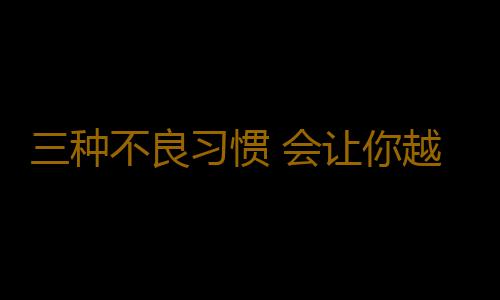 三种不良习惯 会让你越